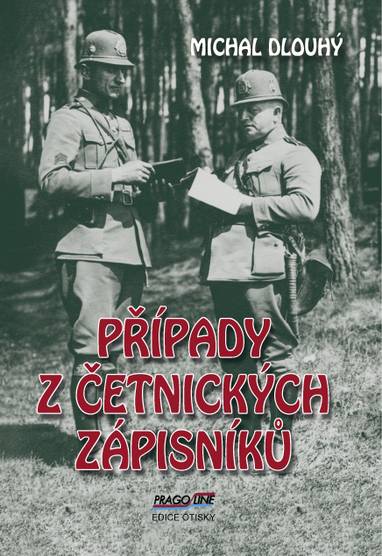 MICHAL DLOUHÝ

PŘÍPADY Z ČETNICKÝCH ZÁPISNÍKŮ

PRAGOLINE
EDICE OTISKY